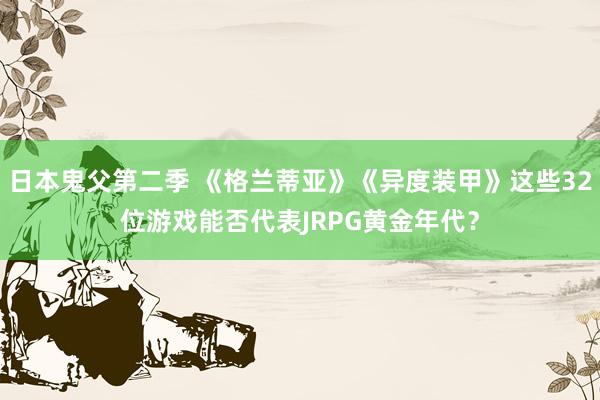 日本鬼父第二季 《格兰蒂亚》《异度装甲》这些32位游戏能否代表JRPG黄金年代？